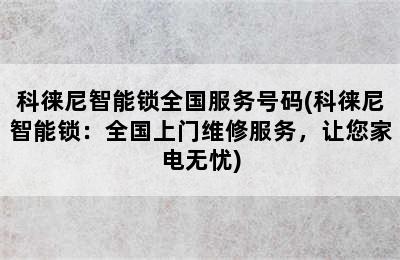 科徕尼智能锁全国服务号码(科徕尼智能锁：全国上门维修服务，让您家电无忧)